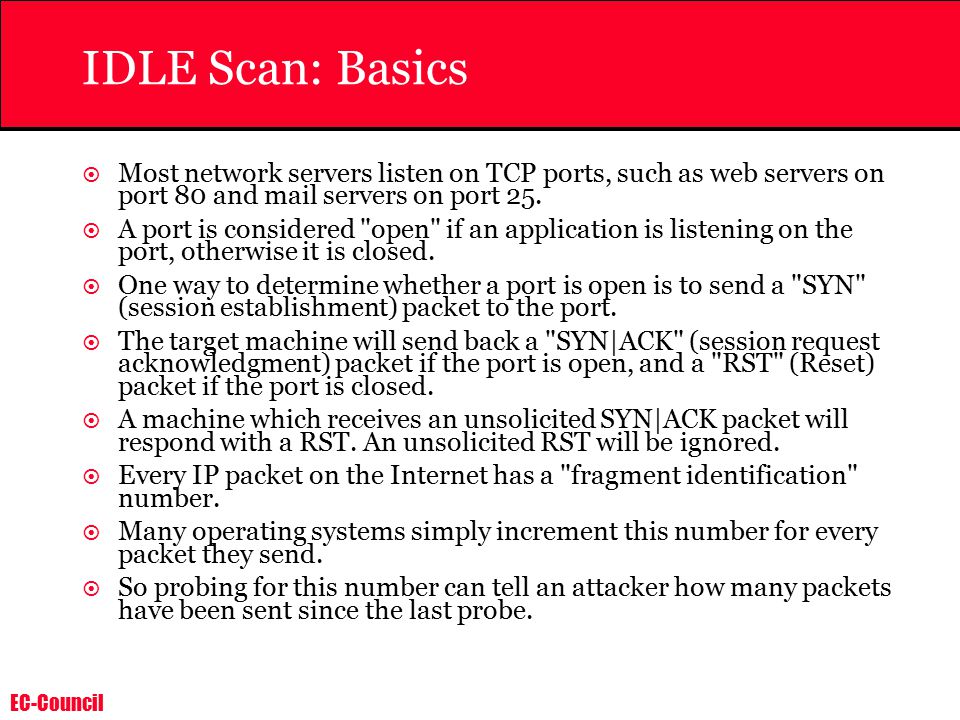 IDLE Scan: Basics

Most network servers listen on TCP ports, such as web servers on port 80 and mail servers on port 25.

A port is considered "open" if an application is listening on the port, otherwise it is closed.

One way to determine whether a port is open is to send a "SYN" (session establishment) packet to the port.

The target machine will send back a "SYN|ACK" (session request acknowledgment) packet if the port is open, and a "RST" (Reset) packet if the port is closed.

A machine which receives an unsolicited SYN|ACK packet will respond with a RST. An unsolicited RST will be ignored.

Every IP packet on the Internet has a "fragment identification" number.

Many operating systems simply increment this number for every packet they send.

So probing for this number can tell an attacker how many packets have been sent since the last probe.

EC-Council